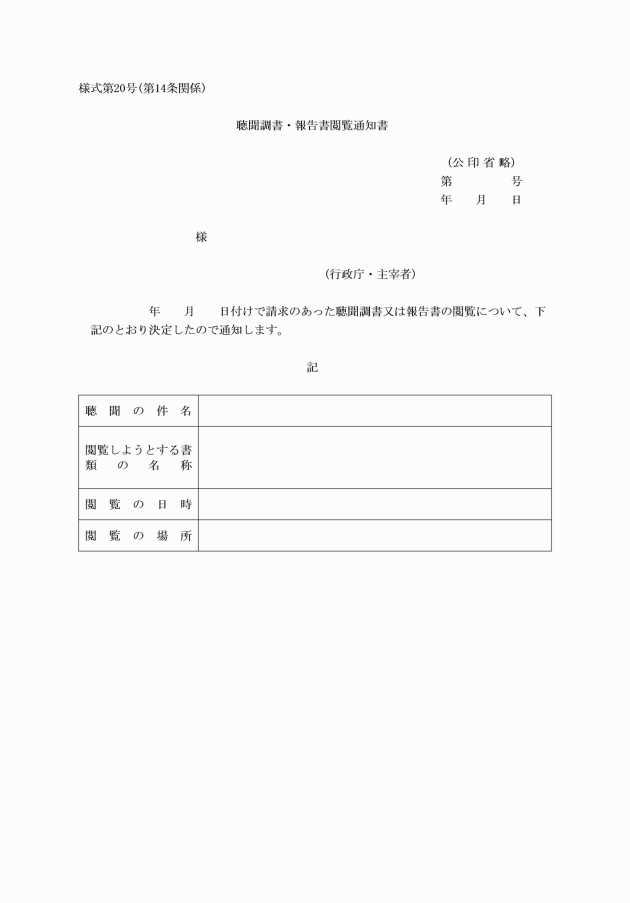 様式第20号(第14条関係)

聴聞調書・報告書閲覧通知書

(公 印 省 略)
第 号
年 月 日

様

(行政庁・主宰者)

年 月 日付けで請求のあった聴聞調書又は報告書の閲覧について、下記のとおり決定したので通知します。

記

| 聴聞の件名 | |
|---|---|
| 閲覧しようとする書類の名称 | |
| 閲覧の日時 | |
| 閲覧の場所 | |